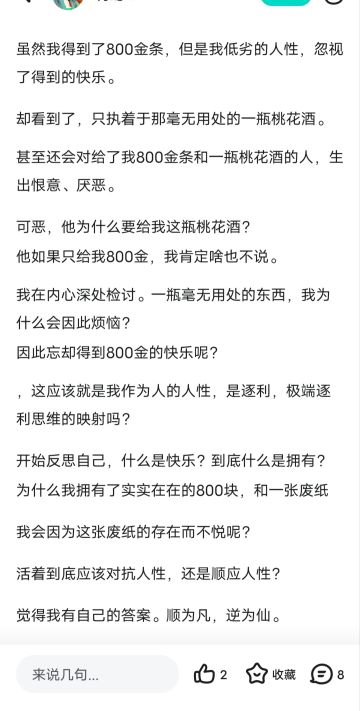 虽然我得到了800金条，但是我低劣的人性，忽视了得到的快乐。

却看到了，只执着于那毫无用处的一瓶桃花酒。

甚至还会对给了我800金条和一瓶桃花酒的人，生出恨意、厌恶。

可恶，他为什么要给我这瓶桃花酒？
他如果只给我800金，我肯定啥也不说。

我在内心深处检讨。一瓶毫无用处的东西，我为什么会因此烦恼？
因此忘却得到800金的快乐呢？

，这应该就是我作为人的人性，是逐利，极端逐利思维的映射吗？

开始反思自己，什么是快乐？到底什么是拥有？
为什么我拥有了实实在在的800块，和一张废纸

我会因为这张废纸的存在而不悦呢？

活着到底应该对抗人性，还是顺应人性？

觉得我有自己的答案。顺为凡，逆为仙。

来说几句...

2

收藏

8